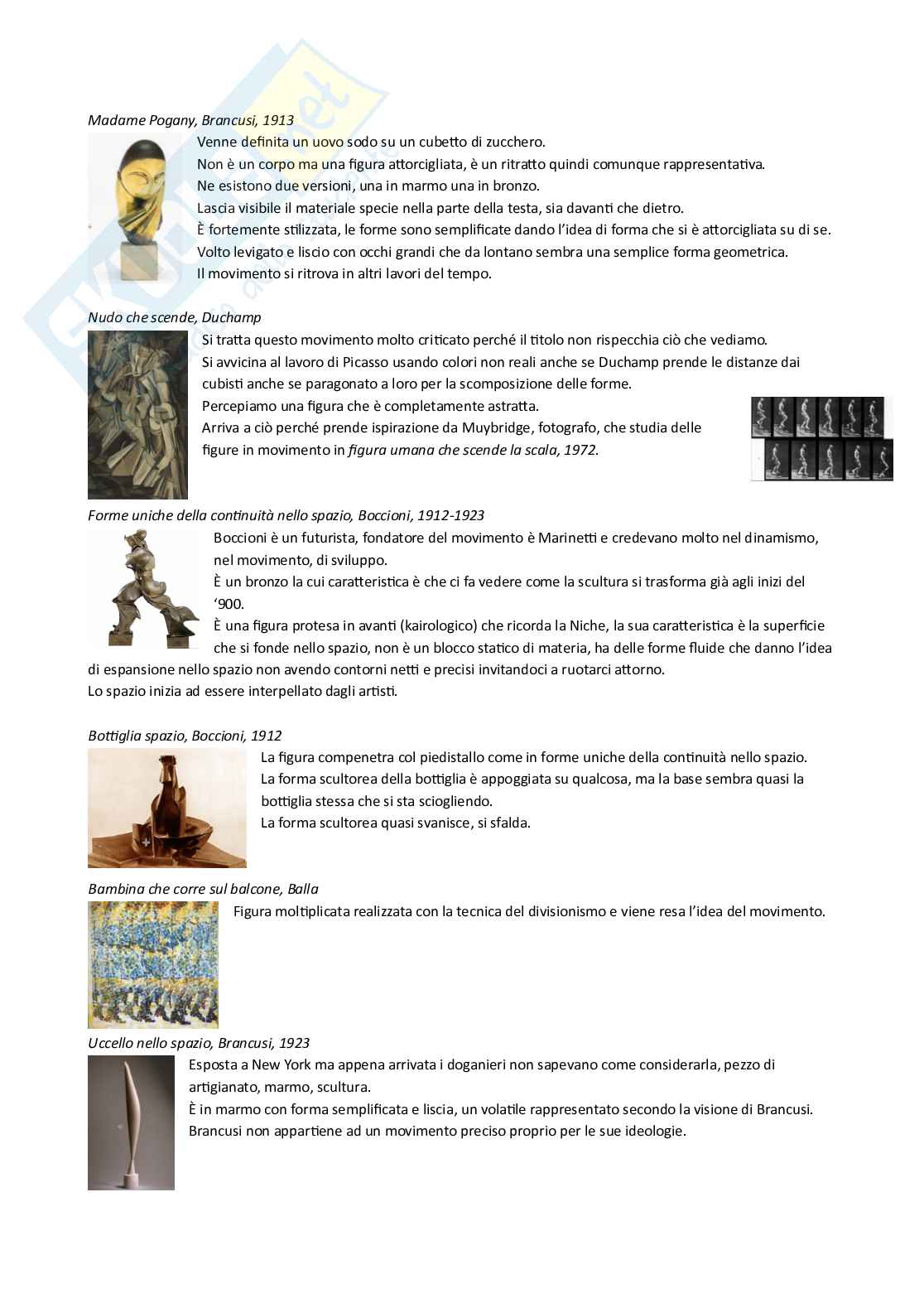 Madame Pogany, Brancusi, 1913

Venne definita un uovo sodo su un cubetto di zucchero.
Non è un corpo ma una figura attorcigliata, è un ritratto quindi comunque rappresentativa.
Ne esistono due versioni, una in marmo una in bronzo.
Lascia visibile il materiale specie nella parte della testa, sia davanti che dietro.
È fortemente stilizzata, le forme sono semplificate dando l'idea di forma che si è attorcigliata su di se.
Volto levigato e liscio con occhi grandi che da lontano sembra una semplice forma geometrica.
Il movimento si ritrova in altri lavori del tempo.

Nudo che scende, Duchamp

Si tratta questo movimento molto criticato perché il titolo non rispecchia ciò che vediamo.
Si avvicina al lavoro di Picasso usando colori non reali anche se Duchamp prende le distanze dai cubisti anche se paragonato a loro per la scomposizione delle forme.
Percepiamo una figura che è completamente astratta.
Arriva a ciò perché prende ispirazione da Muybridge, fotografo, che studia delle figure in movimento in figura umana che scende la scala, 1972.

Forme uniche della continuità nello spazio, Boccioni, 1912-1923

Boccioni è un futurista, fondatore del movimento è Marinetti e credevano molto nel dinamismo, nel movimento, di sviluppo.
È un bronzo la cui caratteristica è che ci fa vedere come la scultura si trasforma già agli inizi del '900.
È una figura protesa in avanti (kairologico) che ricorda la Niche, la sua caratteristica è la superficie che si fonde nello spazio, non è un blocco statico di materia, ha delle forme fluide che danno l'idea di espansione nello spazio non avendo contorni netti e precisi invitandoci a ruotarci attorno.
Lo spazio inizia ad essere interpellato dagli artisti.

Bottiglia spazio, Boccioni, 1912

La figura compenetra col piedistallo come in forme uniche della continuità nello spazio.
La forma scultorea della bottiglia è appoggiata su qualcosa, ma la base sembra quasi la bottiglia stessa che si sta sciogliendo.
La forma scultorea quasi svanisce, si sfalda.

Bambina che corre sul balcone, Balla

Figura moltiplicata realizzata con la tecnica del divisionismo e viene resa l'idea del movimento.

Uccello nello spazio, Brancusi, 1923

Esposta a New York ma appena arrivata i doganieri non sapevano come considerarla, pezzo di artigianato, marmo, scultura.
È in marmo con forma semplificata e liscia, un volatile rappresentato secondo la visione di Brancusi.
Brancusi non appartiene ad un movimento preciso proprio per le sue ideologie.